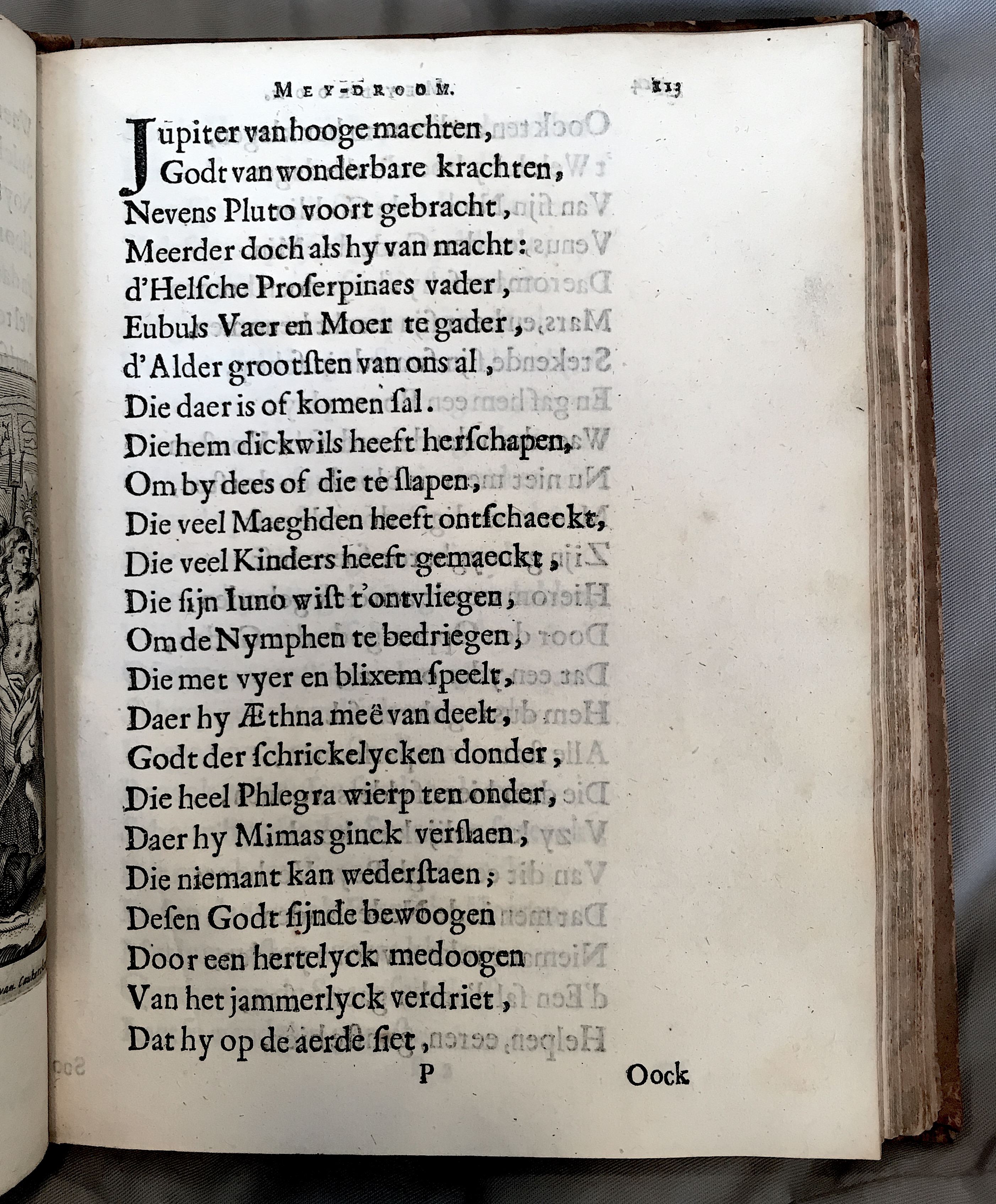 MEY-DROOM. 113

Jupiter van hooge machten,
Godt van wonderbare krachten,
Nevens Pluto voort gebracht,
Meerder doch als hy van macht:
d'Helsche Proserpinaes vader,
Eubuls Vaer en Moer te gader,
d'Alder grootsten van ons al,
Die daer is of komen sal.
Die hem dickwils heeft herschapen,
Om by dees of die te slapen,
Die veel Maeghden heeft ontschaeckt,
Die veel Kinders heeft gemaeckt,
Die sijn Iuno wist t'ontvliegen,
Om de Nymphen te bedriegen,
Die met vyer en blixem speelt,
Daer hy Æthna meê van deelt,
Godt der schrickelycken donder,
Die heel Phlegra wierp ten onder,
Daer hy Mimas ginck verslaen,
Die niemant kan wederstaen;
Desen Godt sijnde bewoogen
Door een hertelyck medoogen
Van het jammerlyck verdriet,
Dat hy op de aerde siet,

P Oock